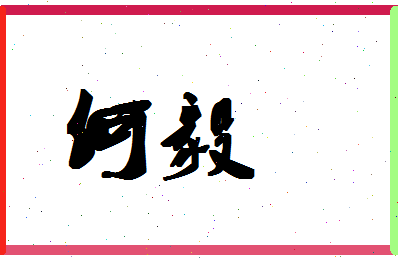 何毅